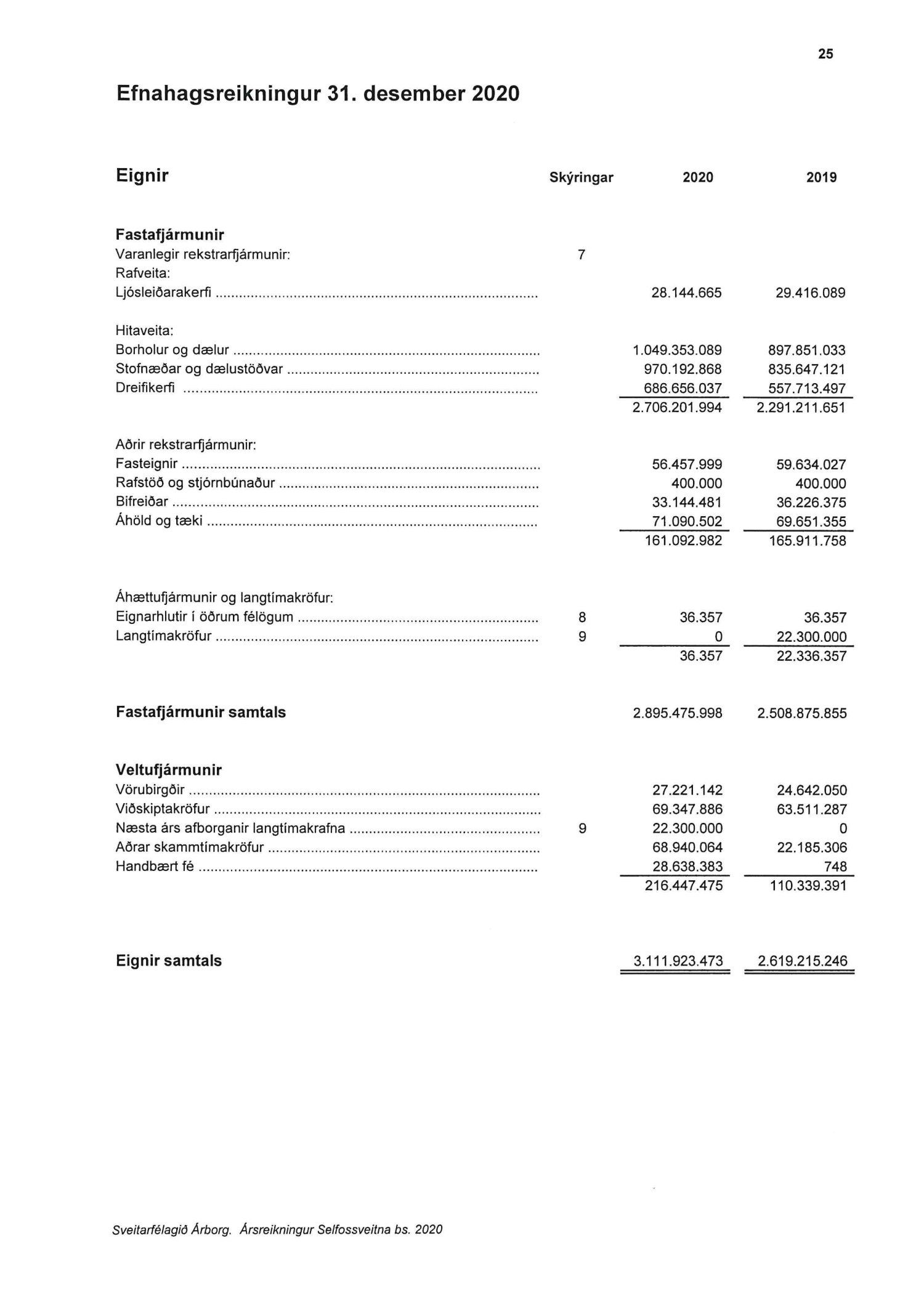 25

Efnahagsreikningur 31. desember 2020

| Eignir | Skýringar | 2020 | 2019 |
|---|---|---|---|
| **Fastafjármunir** | | | |
| Varanlegir rekstrarfjármunir: | 7 | | |
| Rafveita: | | | |
| Ljósleiðarakerfi | | 28.144.665 | 29.416.089 |
| Hitaveita: | | | |
| Borholur og dælur | | 1.049.353.089 | 897.851.033 |
| Stofnæðar og dælustöðvar | | 970.192.868 | 835.647.121 |
| Dreifikerfi | | 686.656.037 | 557.713.497 |
| | | 2.706.201.994 | 2.291.211.651 |
| Aðrir rekstrarfjármunir: | | | |
| Fasteignir | | 56.457.999 | 59.634.027 |
| Rafstöð og stjórnbúnaður | | 400.000 | 400.000 |
| Bifreiðar | | 33.144.481 | 36.226.375 |
| Áhöld og tæki | | 71.090.502 | 69.651.355 |
| | | 161.092.982 | 165.911.758 |
| Áhættufjármunir og langtímakröfur: | | | |
| Eignarhlutir í öðrum félögum | 8 | 36.357 | 36.357 |
| Langtímakröfur | 9 | 0 | 22.300.000 |
| | | 36.357 | 22.336.357 |
| **Fastafjármunir samtals** | | 2.895.475.998 | 2.508.875.855 |
| **Veltufjármunir** | | | |
| Vörubirgðir | | 27.221.142 | 24.642.050 |
| Viðskiptakröfur | | 69.347.886 | 63.511.287 |
| Næsta árs afborganir langtímakrafna | 9 | 22.300.000 | 0 |
| Aðrar skammtímakröfur | | 68.940.064 | 22.185.306 |
| Handbært fé | | 28.638.383 | 748 |
| | | 216.447.475 | 110.339.391 |
| **Eignir samtals** | | 3.111.923.473 | 2.619.215.246 |

Sveitarfélagið Árborg. Ársreikningur Selfossveitna bs. 2020